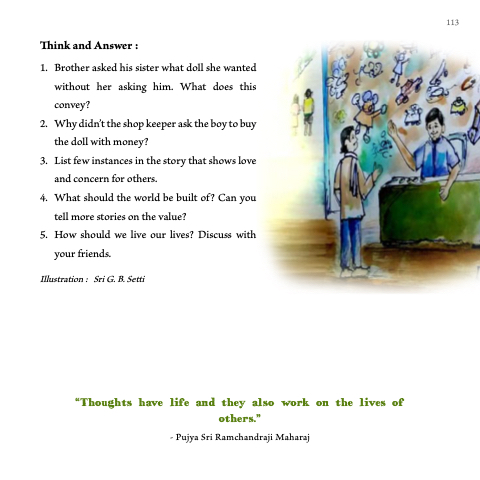 113

Think and Answer :

1. Brother asked his sister what doll she wanted without her asking him. What does this convey?

2. Why didn't the shop keeper ask the boy to buy the doll with money?

3. List few instances in the story that shows love and concern for others.

4. What should the world be built of? Can you tell more stories on the value?

5. How should we live our lives? Discuss with your friends.

Illustration : Sri G. B. Setti

"Thoughts have life and they also work on the lives of others."

- Pujya Sri Ramchandraji Maharaj